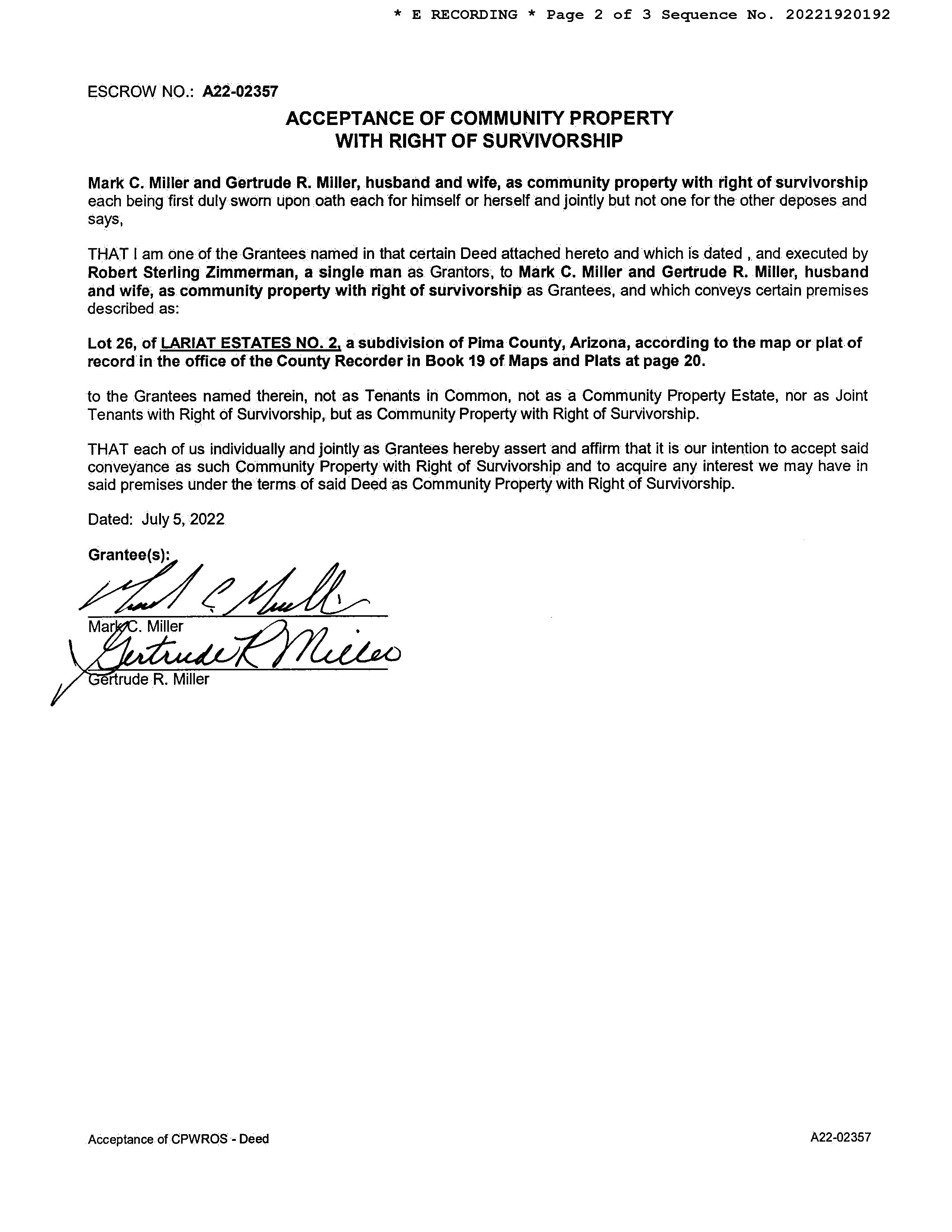 * E RECORDING * Page 2 of 3 Sequence No. 20221920192

ESCROW NO.: A22-02357

ACCEPTANCE OF COMMUNITY PROPERTY WITH RIGHT OF SURVIVORSHIP

Mark C. Miller and Gertrude R. Miller, husband and wife, as community property with right of survivorship each being first duly sworn upon oath each for himself or herself and jointly but not one for the other deposes and says,

THAT I am one of the Grantees named in that certain Deed attached hereto and which is dated , and executed by Robert Sterling Zimmerman, a single man as Grantors, to Mark C. Miller and Gertrude R. Miller, husband and wife, as community property with right of survivorship as Grantees, and which conveys certain premises described as:

Lot 26, of LARIAT ESTATES NO. 2, a subdivision of Pima County, Arizona, according to the map or plat of record in the office of the County Recorder in Book 19 of Maps and Plats at page 20.

to the Grantees named therein, not as Tenants in Common, not as a Community Property Estate, nor as Joint Tenants with Right of Survivorship, but as Community Property with Right of Survivorship.

THAT each of us individually and jointly as Grantees hereby assert and affirm that it is our intention to accept said conveyance as such Community Property with Right of Survivorship and to acquire any interest we may have in said premises under the terms of said Deed as Community Property with Right of Survivorship.

Dated: July 5, 2022

Grantee(s):

Mark C Miller

Mark C. Miller

Gertrude R Miller

Gertrude R. Miller

Acceptance of CPWROS - Deed

A22-02357